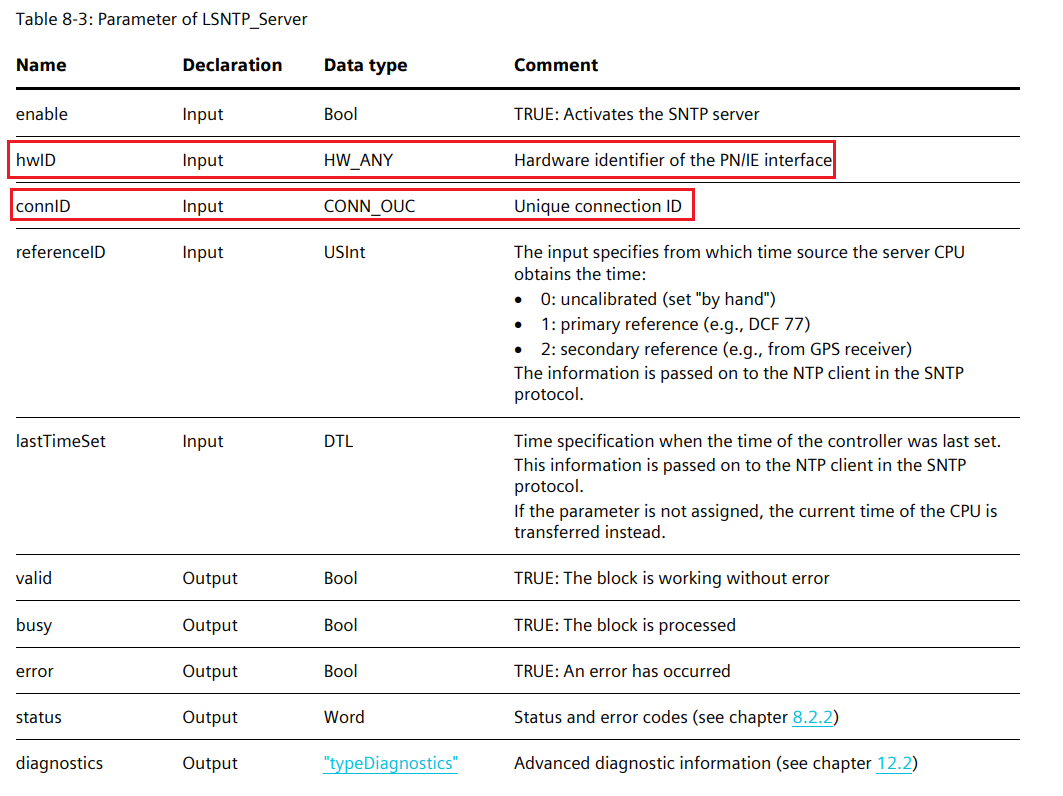 Table 8-3: Parameter of LSNTP_Server

| Name | Declaration | Data type | Comment |
|---|---|---|---|
| enable | Input | Bool | TRUE: Activates the SNTP server |
| hwID | Input | HW_ANY | Hardware identifier of the PN/IE interface |
| connID | Input | CONN_OUC | Unique connection ID |
| referenceID | Input | USInt | The input specifies from which time source the server CPU obtains the time: • 0: uncalibrated (set "by hand") • 1: primary reference (e.g., DCF 77) • 2: secondary reference (e.g., from GPS receiver) The information is passed on to the NTP client in the SNTP protocol. |
| lastTimeSet | Input | DTL | Time specification when the time of the controller was last set. This information is passed on to the NTP client in the SNTP protocol. If the parameter is not assigned, the current time of the CPU is transferred instead. |
| valid | Output | Bool | TRUE: The block is working without error |
| busy | Output | Bool | TRUE: The block is processed |
| error | Output | Bool | TRUE: An error has occurred |
| status | Output | Word | Status and error codes (see chapter 8.2.2) |
| diagnostics | Output | "typeDiagnostics" | Advanced diagnostic information (see chapter 12.2) |